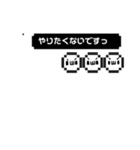 やりたくないですっ